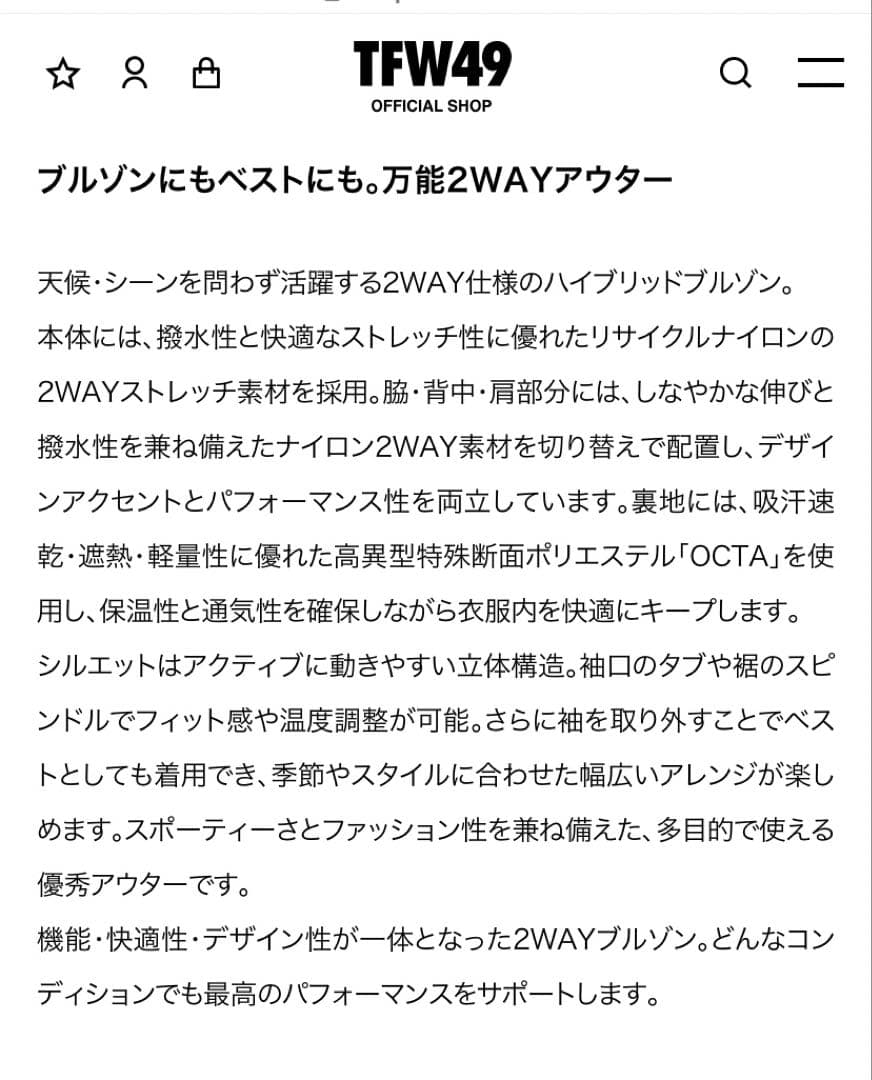 TFW49
OFFICIAL SHOP

ブルゾンにもベストにも。万能2WAYアウター

天候・シーンを問わず活躍する2WAY仕様のハイブリッドブルゾン。
本体には、撥水性と快適なストレッチ性に優れたリサイクルナイロンの2WAYストレッチ素材を採用。脇・背中・肩部分には、しなやかな伸びと撥水性を兼ね備えたナイロン2WAY素材を切り替えで配置し、デザインアクセントとパフォーマンス性を両立しています。裏地には、吸汗速乾・遮熱・軽量性に優れた高異型特殊断面ポリエステル「OCTA」を使用し、保温性と通気性を確保しながら衣服内を快適にキープします。
シルエットはアクティブに動きやすい立体構造。袖口のタブや裾のスピンドルでフィット感や温度調整が可能。さらに袖を取り外すことでベストとしても着用でき、季節やスタイルに合わせた幅広いアレンジが楽しめます。スポーティーさとファッション性を兼ね備えた、多目的で使える優秀アウターです。
機能・快適性・デザイン性が一体となった2WAYブルゾン。どんなコンディションでも最高のパフォーマンスをサポートします。